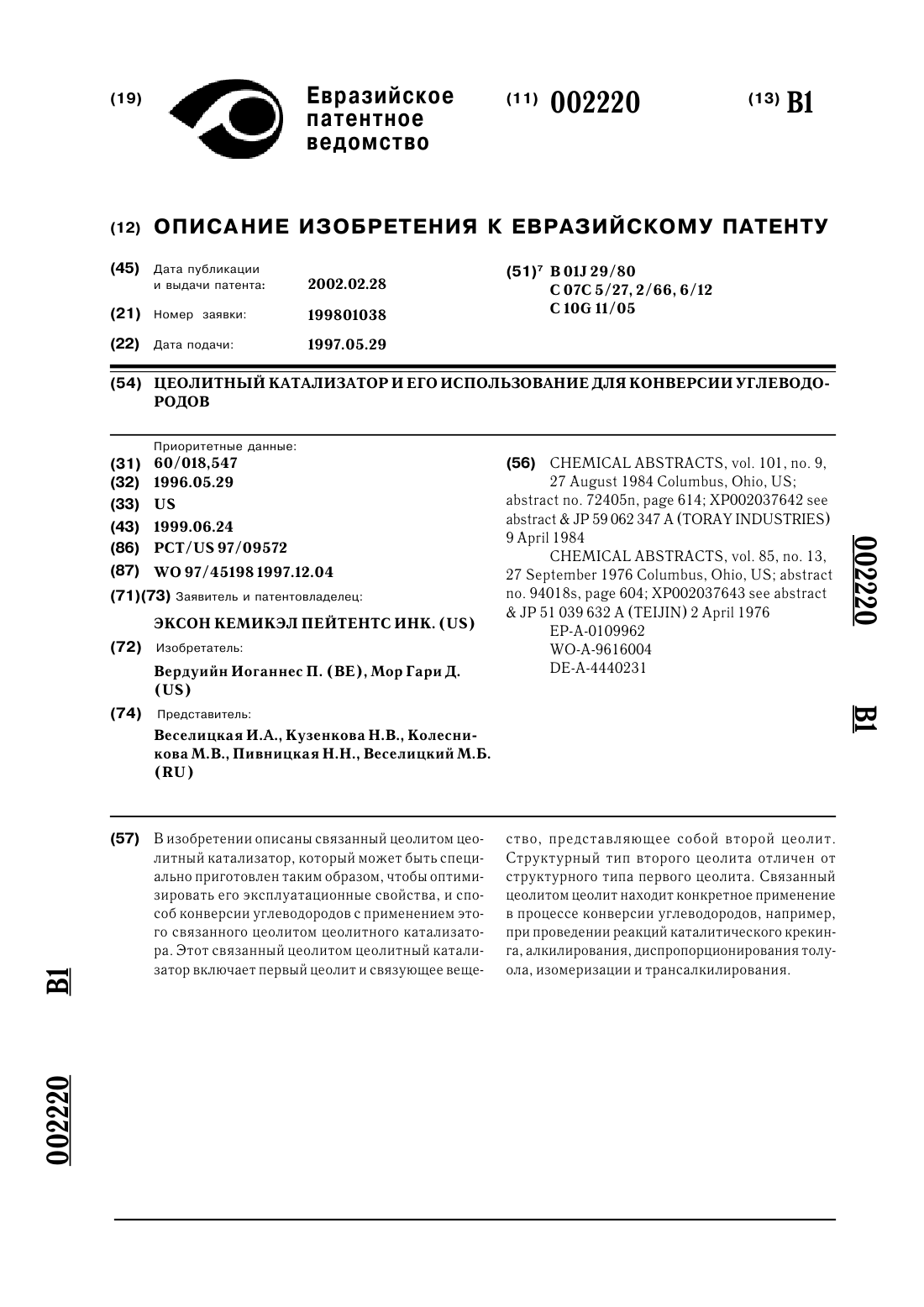 (19) Евразийское патентное ведомство

(11) 002220

(13) B1

(12) ОПИСАНИЕ ИЗОБРЕТЕНИЯ К ЕВРАЗИЙСКОМУ ПАТЕНТУ

(45) Дата публикации и выдачи патента: 2002.02.28

(21) Номер заявки: 199801038

(22) Дата подачи: 1997.05.29

(51)$^7$ B 01J 29/80
C 07C 5/27, 2/66, 6/12
C 10G 11/05

(54) ЦЕОЛИТНЫЙ КАТАЛИЗАТОР И ЕГО ИСПОЛЬЗОВАНИЕ ДЛЯ КОНВЕРСИИ УГЛЕВОДОРОДОВ

Приоритетные данные:
(31) 60/018,547
(32) 1996.05.29
(33) US
(43) 1999.06.24
(86) PCT/US 97/09572
(87) WO 97/45198 1997.12.04
(71)(73) Заявитель и патентовладелец:
ЭКСОН КЕМИКЭЛ ПЕЙТЕНТС ИНК. (US)
(72) Изобретатель:
Вердуийн Иоганнес П. (BE), Мор Гари Д. (US)
(74) Представитель:
Веселицкая И.А., Кузенкова Н.В., Колесникова М.В., Пивницкая Н.Н., Веселицкий М.Б. (RU)

(56) CHEMICAL ABSTRACTS, vol. 101, no. 9, 27 August 1984 Columbus, Ohio, US; abstract no. 72405n, page 614; XP002037642 see abstract & JP 59 062 347 A (TORAY INDUSTRIES) 9 April 1984
CHEMICAL ABSTRACTS, vol. 85, no. 13, 27 September 1976 Columbus, Ohio, US; abstract no. 94018s, page 604; XP002037643 see abstract & JP 51 039 632 A (TEIJIN) 2 April 1976
EP-A-0109962
WO-A-9616004
DE-A-4440231

002220 B1

(57) В изобретении описаны связанный цеолитом цеолитный катализатор, который может быть специально приготовлен таким образом, чтобы оптимизировать его эксплуатационные свойства, и способ конверсии углеводородов с применением этого связанного цеолитом цеолитного катализатора. Этот связанный цеолитом цеолитный катализатор включает первый цеолит и связующее вещество, представляющее собой второй цеолит. Структурный тип второго цеолита отличен от структурного типа первого цеолита. Связанный цеолитом цеолит находит конкретное применение в процессе конверсии углеводородов, например, при проведении реакций каталитического крекинга, алкилирования, диспропорционирования толуола, изомеризации и трансалкилирования.

B1

002220